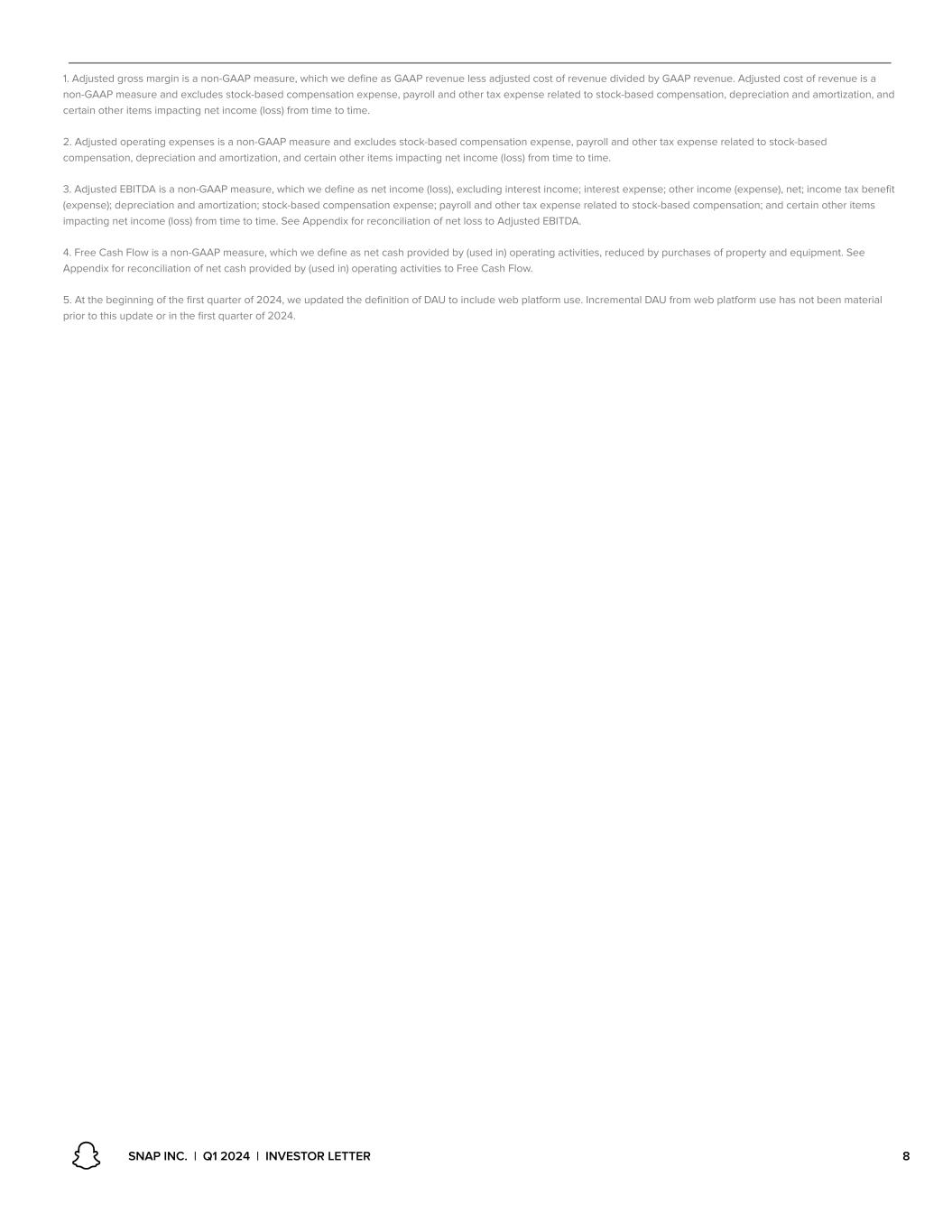 1. Adjusted gross margin is a non-GAAP measure, which we define as GAAP revenue less adjusted cost of revenue divided by GAAP revenue. Adjusted cost of revenue is a non-GAAP measure and excludes stock-based compensation expense, payroll and other tax expense related to stock-based compensation, depreciation and amortization, and certain other items impacting net income (loss) from time to time.

2. Adjusted operating expenses is a non-GAAP measure and excludes stock-based compensation expense, payroll and other tax expense related to stock-based compensation, depreciation and amortization, and certain other items impacting net income (loss) from time to time.

3. Adjusted EBITDA is a non-GAAP measure, which we define as net income (loss), excluding interest income; interest expense; other income (expense), net; income tax benefit (expense); depreciation and amortization; stock-based compensation expense; payroll and other tax expense related to stock-based compensation; and certain other items impacting net income (loss) from time to time. See Appendix for reconciliation of net loss to Adjusted EBITDA.

4. Free Cash Flow is a non-GAAP measure, which we define as net cash provided by (used in) operating activities, reduced by purchases of property and equipment. See Appendix for reconciliation of net cash provided by (used in) operating activities to Free Cash Flow.

5. At the beginning of the first quarter of 2024, we updated the definition of DAU to include web platform use. Incremental DAU from web platform use has not been material prior to this update or in the first quarter of 2024.

SNAP INC. | Q1 2024 | INVESTOR LETTER

8